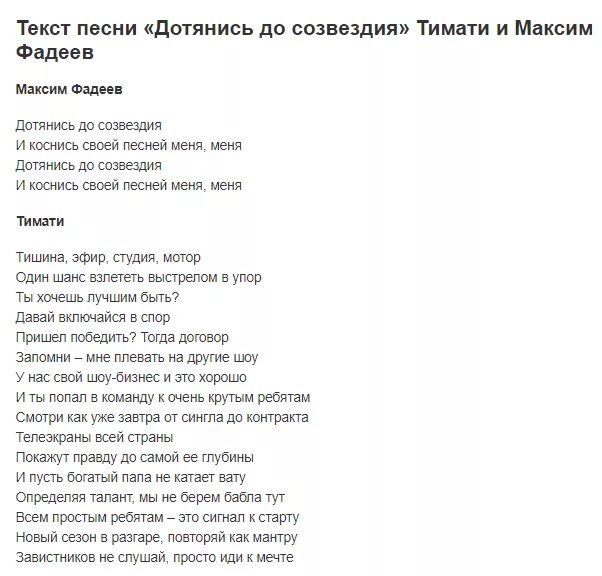 Текст песни «Дотянись до созвездия» Тимати и Максим Фадеев

Максим Фадеев

Дотянись до созвездия
И коснись своей песней меня, меня
Дотянись до созвездия
И коснись своей песней меня, меня

Тимати

Тишина, эфир, студия, мотор
Один шанс взлететь выстрелом в упор
Ты хочешь лучшим быть?
Давай включайся в спор
Пришел победить? Тогда договор
Запомни – мне плевать на другие шоу
У нас свой шоу-бизнес и это хорошо
И ты попал в команду к очень крутым ребятам
Смотри как уже завтра от сингла до контракта
Телеэкраны всей страны
Покажут правду до самой ее глубины
И пусть богатый папа не катает вату
Определяя талант, мы не берем бабла тут
Всем простым ребятам – это сигнал к старту
Новый сезон в разгаре, повторяй как мантру
Завистников не слушай, просто иди к мечте